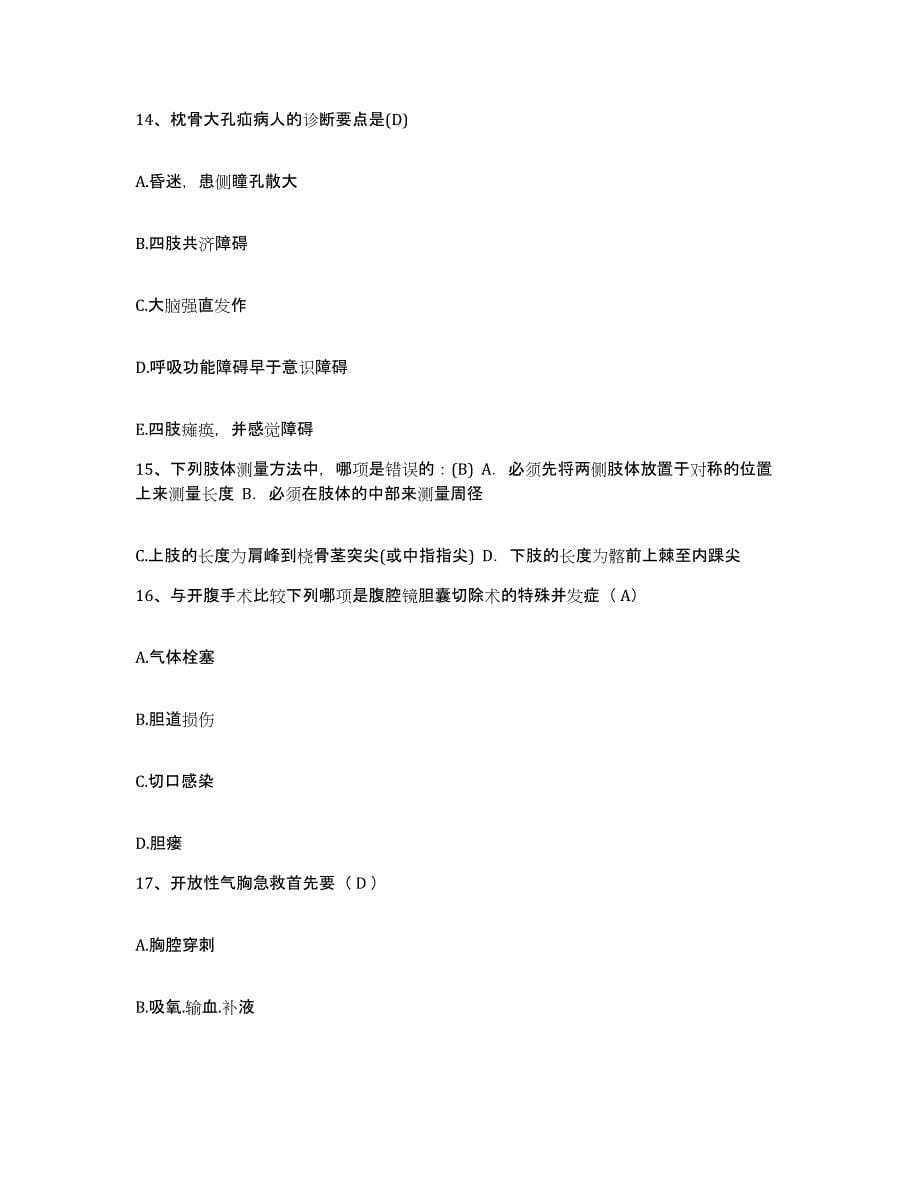 14、枕骨大孔疝病人的诊断要点是(D)

A.昏迷，患侧瞳孔散大

B.四肢共济障碍

C.大脑强直发作

D.呼吸功能障碍早于意识障碍

E.四肢瘫痪，并感觉障碍

15、下列肢体测量方法中，哪项是错误的：(B) A. 必须先将两侧肢体放置于对称的位置上来测量长度 B. 必须在肢体的中部来测量周径

C.上肢的长度为肩峰到桡骨茎突尖(或中指指尖) D. 下肢的长度为髂前上棘至内踝尖

16、与开腹手术比较下列哪项是腹腔镜胆囊切除术的特殊并发症（A）

A.气体栓塞

B.胆道损伤

C.切口感染

D.胆瘘

17、开放性气胸急救首先要（D）

A.胸腔穿刺

B.吸氧.输血.补液